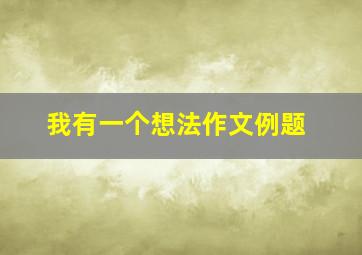 我有一个想法作文例题